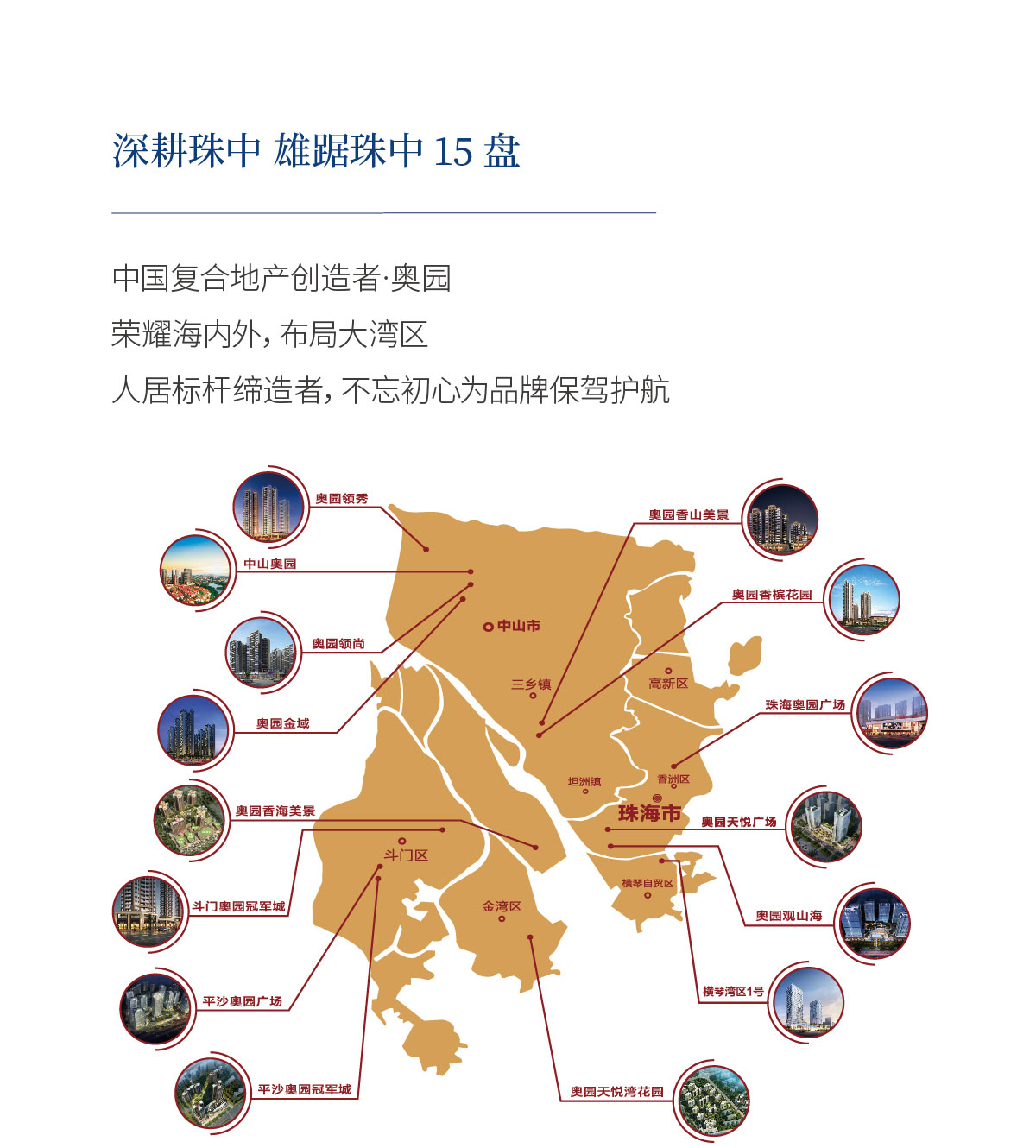 深耕珠中 雄踞珠中 15 盘

中国复合地产创造者·奥园
荣耀海内外，布局大湾区
人居标杆缔造者，不忘初心为品牌保驾护航

奥园领秀
中山奥园
奥园领尚
奥园金域
奥园香海美景
斗门奥园冠军城
平沙奥园广场
平沙奥园冠军城
奥园香山美景
奥园香槟花园
珠海奥园广场
奥园天悦广场
奥园观山海
横琴湾区1号
奥园天悦湾花园

中山市
三乡镇
高新区
坦洲镇
香洲区
珠海市
斗门区
金湾区
横琴自贸区